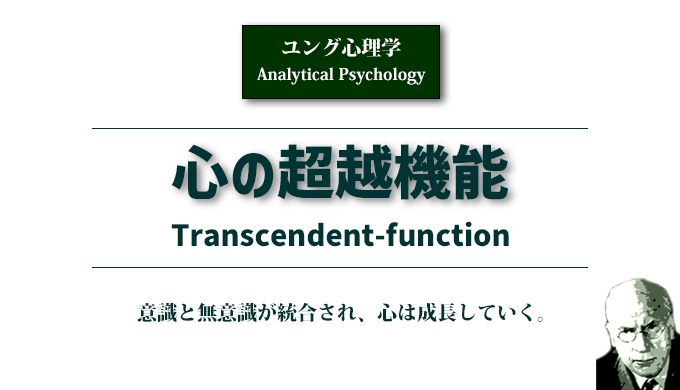 ユング心理学
Analytical Psychology

心の超越機能

Transcendent-function

意識と無意識が統合され、心は成長していく。